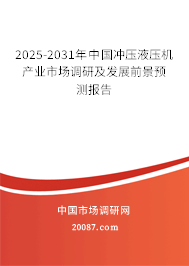 2025-2031年中国冲压液压机产业市场调研及发展前景预测报告

中国市场调研网

20087.com